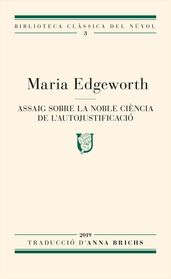 BIBLIOTECA CLÀSSICA DEL NÚVOL
3

Maria Edgeworth

ASSAIG SOBRE LA NOBLE CIÈNCIA DE L'AUTOJUSTIFICACIÓ

2019
TRADUCCIÓ D'ANNA BRICHS